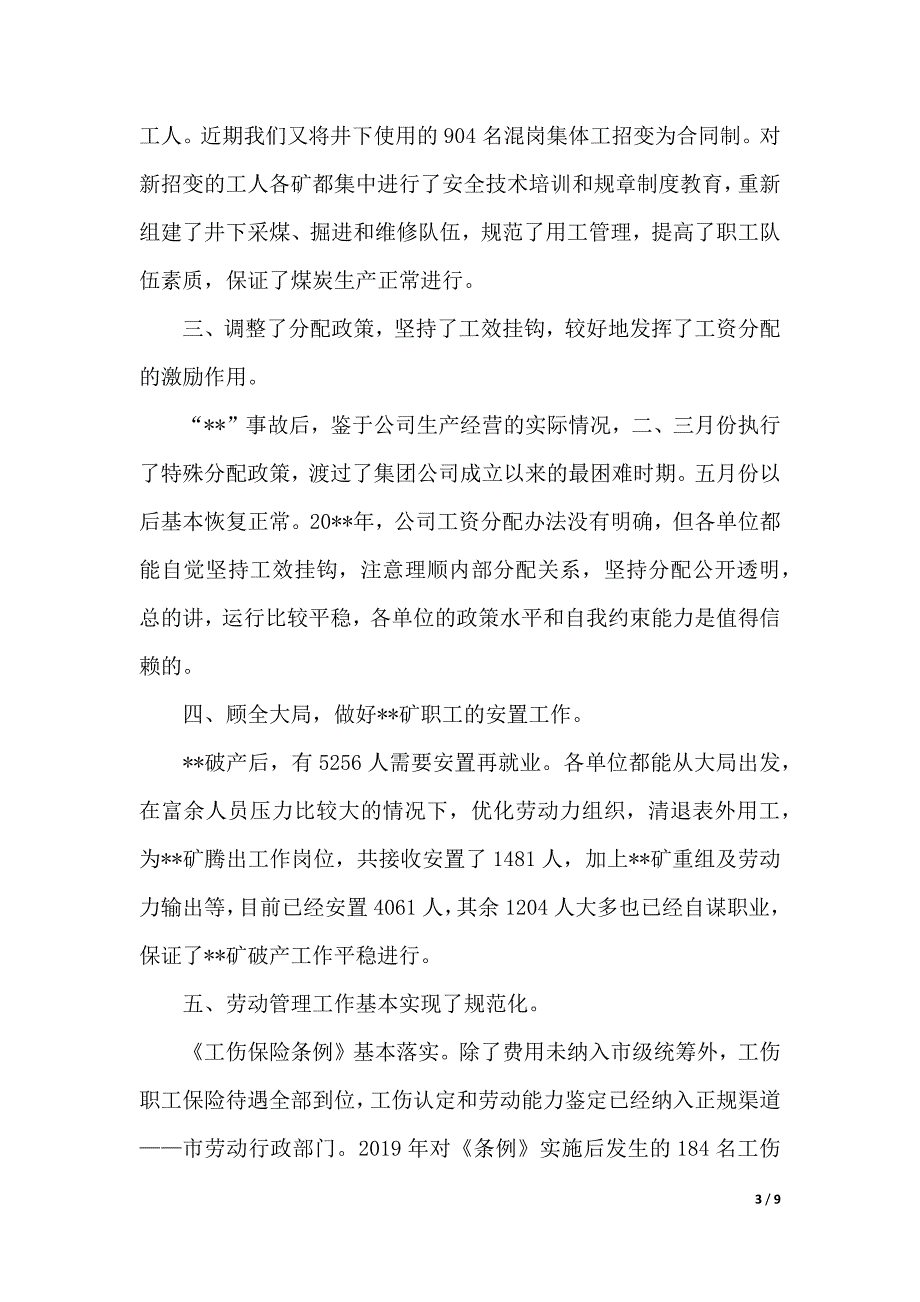 工人。近期我们又将井下使用的 904 名混岗集体工招变为合同制。对新招变的工人各矿都集中进行了安全技术培训和规章制度教育，重新组建了井下采煤、掘进和维修队伍，规范了用工管理，提高了职工队伍素质，保证了煤炭生产正常进行。

三、调整了分配政策，坚持了工效挂钩，较好地发挥了工资分配的激励作用。

“**”事故后，鉴于公司生产经营的实际情况，二、三月份执行了特殊分配政策，渡过了集团公司成立以来的最困难时期。五月份以后基本恢复正常。20**年，公司工资分配办法没有明确，但各单位都能自觉坚持工效挂钩，注意理顺内部分配关系，坚持分配公开透明，总的讲，运行比较平稳，各单位的政策水平和自我约束能力是值得信赖的。

四、顾全大局，做好**矿职工的安置工作。

**破产后，有 5256 人需要安置再就业。各单位都能从大局出发，在富余人员压力比较大的情况下，优化劳动力组织，清退表外用工，为**矿腾出工作岗位，共接收安置了 1481 人，加上**矿重组及劳动力输出等，目前已经安置 4061 人，其余 1204 人大多也已经自谋职业，保证了**矿破产工作平稳进行。

五、劳动管理工作基本实现了规范化。

《工伤保险条例》基本落实。除了费用未纳入市级统筹外，工伤职工保险待遇全部到位，工伤认定和劳动能力鉴定已经纳入正规渠道——市劳动行政部门。2019 年对《条例》实施后发生的 184 名工伤

3 / 9